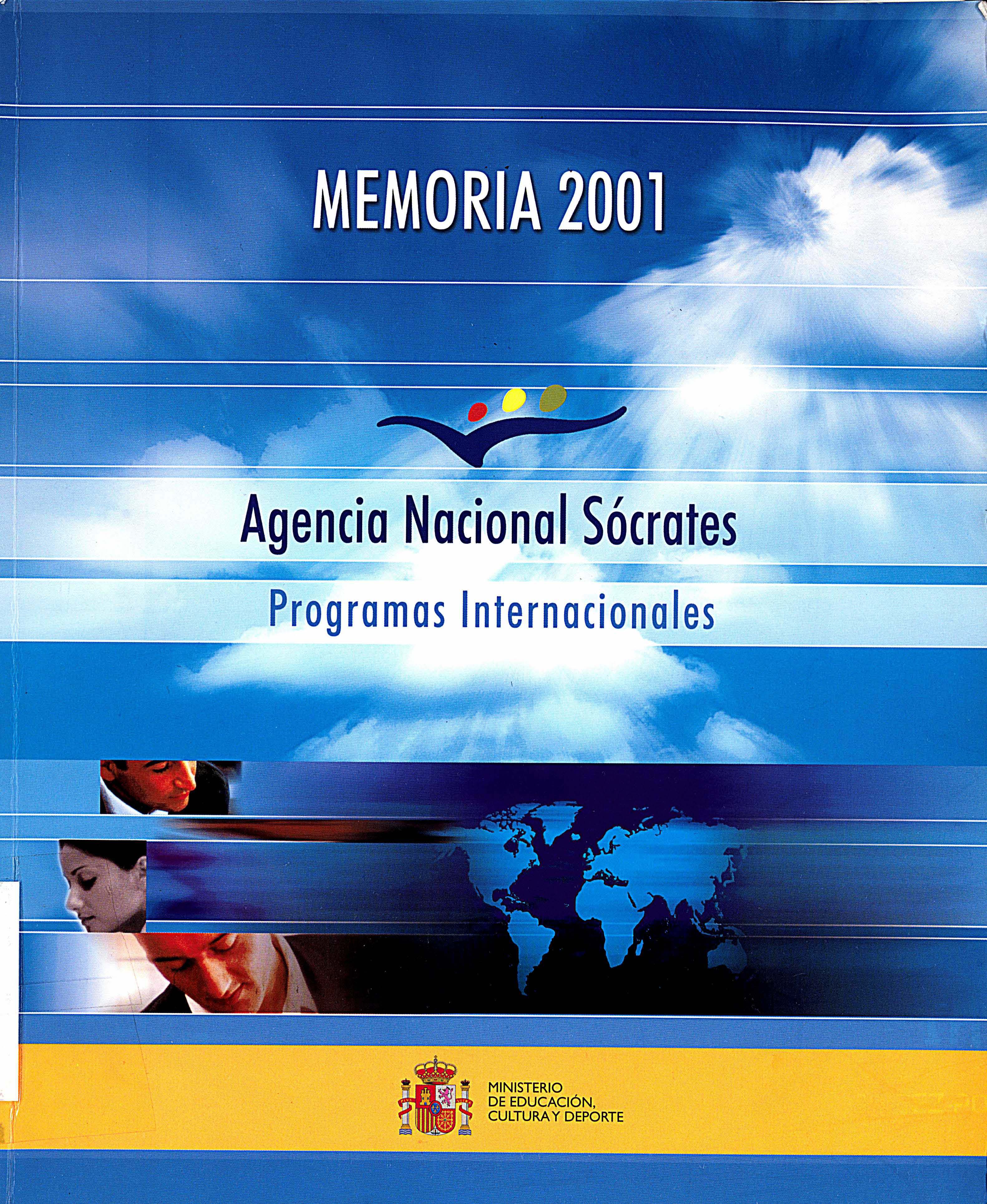 MEMORIA 2001

Agencia Nacional Sócrates

Programas Internacionales

MINISTERIO
DE EDUCACIÓN,
CULTURA Y DEPORTE